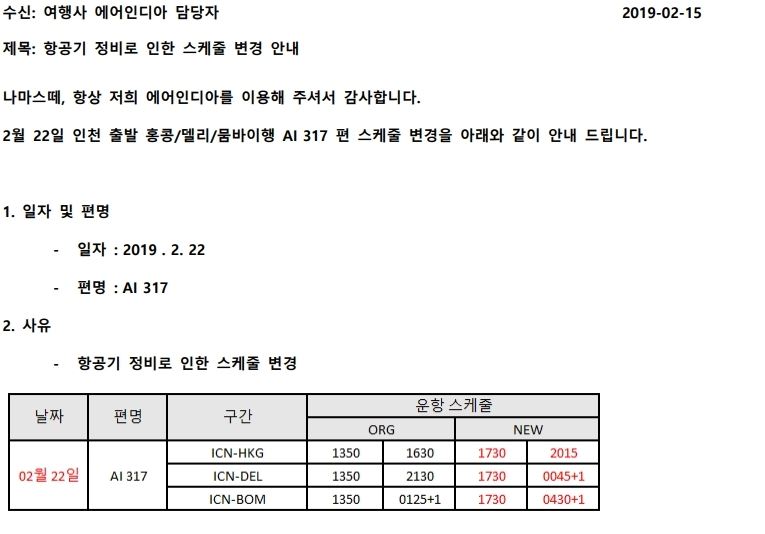 수신: 여행사 에어인디아 담당자 2019-02-15

제목: 항공기 정비로 인한 스케줄 변경 안내

나마스떼, 항상 저희 에어인디아를 이용해 주셔서 감사합니다.

2월 22일 인천 출발 홍콩/델리/뭄바이행 AI 317 편 스케줄 변경을 아래와 같이 안내 드립니다.

1. 일자 및 편명

- 일자 : 2019 . 2. 22

- 편명 : AI 317

2. 사유

- 항공기 정비로 인한 스케줄 변경

| 날짜 | 편명 | 구간 | 운항 스케줄 | | | |
|---|---|---|---|---|---|---|
| | | | ORG | | NEW | |
| 02월 22일 | AI 317 | ICN-HKG | 1350 | 1630 | 1730 | 2015 |
| | | ICN-DEL | 1350 | 2130 | 1730 | 0045+1 |
| | | ICN-BOM | 1350 | 0125+1 | 1730 | 0430+1 |